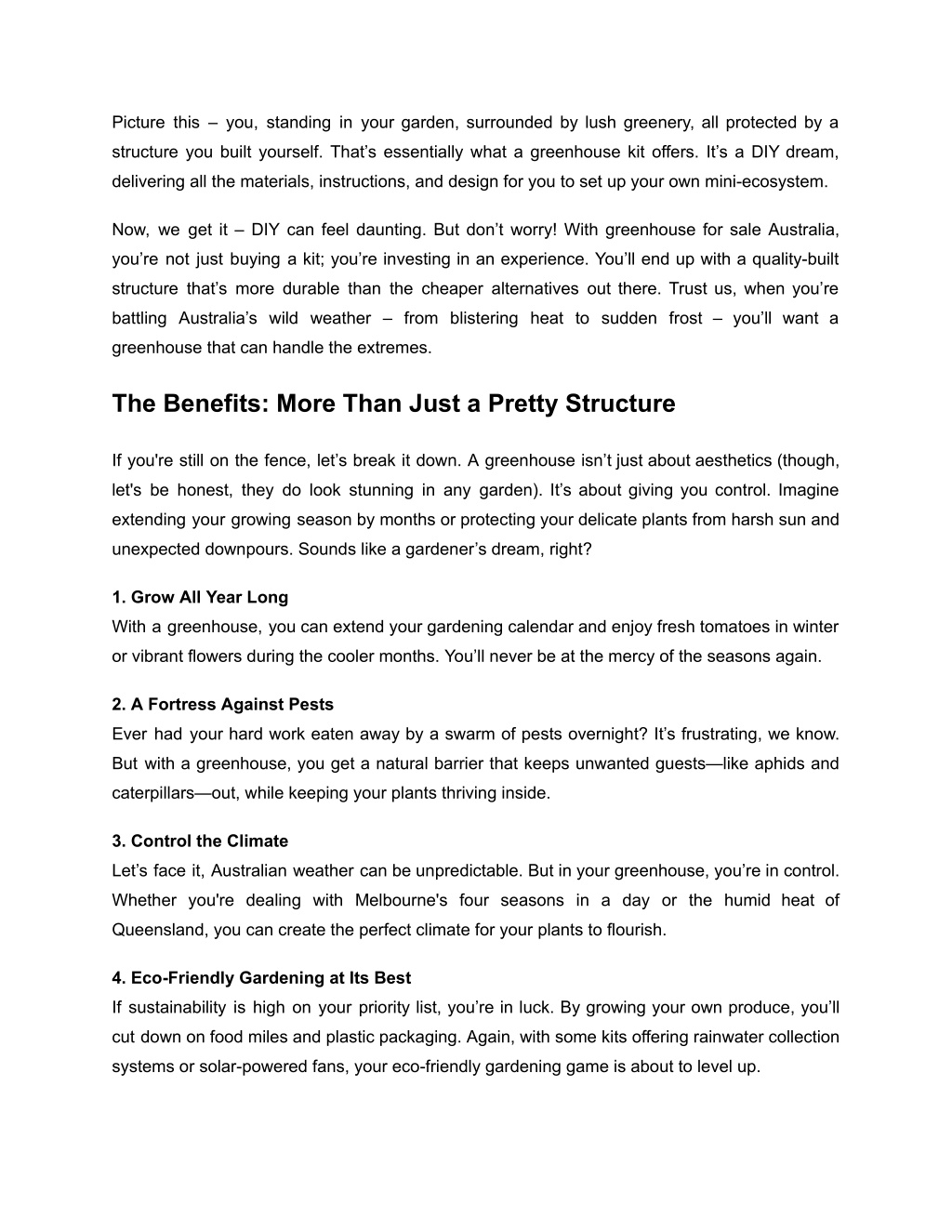 Picture this – you, standing in your garden, surrounded by lush greenery, all protected by a structure you built yourself. That’s essentially what a greenhouse kit offers. It’s a DIY dream, delivering all the materials, instructions, and design for you to set up your own mini-ecosystem.

Now, we get it – DIY can feel daunting. But don’t worry! With greenhouse for sale Australia, you’re not just buying a kit; you’re investing in an experience. You’ll end up with a quality-built structure that’s more durable than the cheaper alternatives out there. Trust us, when you’re battling Australia’s wild weather – from blistering heat to sudden frost – you’ll want a greenhouse that can handle the extremes.

The Benefits: More Than Just a Pretty Structure

If you're still on the fence, let’s break it down. A greenhouse isn’t just about aesthetics (though, let's be honest, they do look stunning in any garden). It’s about giving you control. Imagine extending your growing season by months or protecting your delicate plants from harsh sun and unexpected downpours. Sounds like a gardener’s dream, right?

1. Grow All Year Long
With a greenhouse, you can extend your gardening calendar and enjoy fresh tomatoes in winter or vibrant flowers during the cooler months. You’ll never be at the mercy of the seasons again.

2. A Fortress Against Pests
Ever had your hard work eaten away by a swarm of pests overnight? It’s frustrating, we know. But with a greenhouse, you get a natural barrier that keeps unwanted guests—like aphids and caterpillars—out, while keeping your plants thriving inside.

3. Control the Climate
Let’s face it, Australian weather can be unpredictable. But in your greenhouse, you’re in control. Whether you're dealing with Melbourne's four seasons in a day or the humid heat of Queensland, you can create the perfect climate for your plants to flourish.

4. Eco-Friendly Gardening at Its Best
If sustainability is high on your priority list, you’re in luck. By growing your own produce, you’ll cut down on food miles and plastic packaging. Again, with some kits offering rainwater collection systems or solar-powered fans, your eco-friendly gardening game is about to level up.